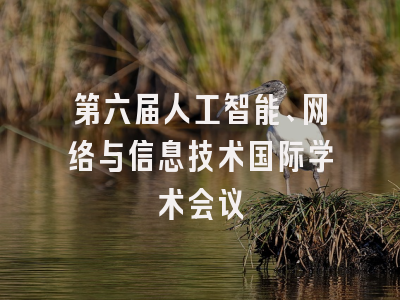 第六届人工智能、网络与信息技术国际学术会议